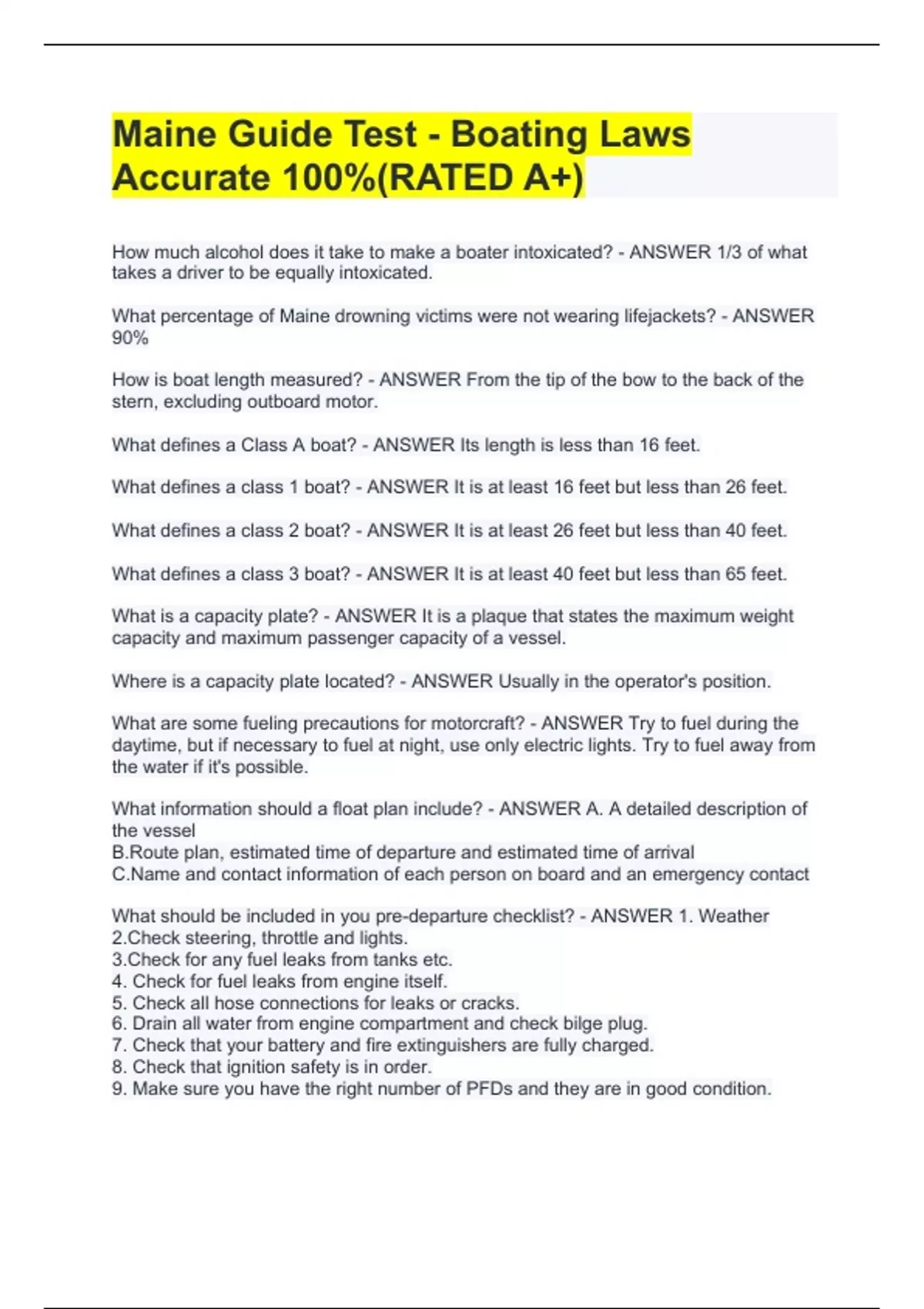 Maine Guide Test - Boating Laws Accurate 100%(RATED A+)

How much alcohol does it take to make a boater intoxicated? - ANSWER 1/3 of what takes a driver to be equally intoxicated.

What percentage of Maine drowning victims were not wearing lifejackets? - ANSWER 90%

How is boat length measured? - ANSWER From the tip of the bow to the back of the stern, excluding outboard motor.

What defines a Class A boat? - ANSWER Its length is less than 16 feet.

What defines a class 1 boat? - ANSWER It is at least 16 feet but less than 26 feet.

What defines a class 2 boat? - ANSWER It is at least 26 feet but less than 40 feet.

What defines a class 3 boat? - ANSWER It is at least 40 feet but less than 65 feet.

What is a capacity plate? - ANSWER It is a plaque that states the maximum weight capacity and maximum passenger capacity of a vessel.

Where is a capacity plate located? - ANSWER Usually in the operator's position.

What are some fueling precautions for motorcraft? - ANSWER Try to fuel during the daytime, but if necessary to fuel at night, use only electric lights. Try to fuel away from the water if it's possible.

What information should a float plan include? - ANSWER A. A detailed description of the vessel
B.Route plan, estimated time of departure and estimated time of arrival
C.Name and contact information of each person on board and an emergency contact

What should be included in you pre-departure checklist? - ANSWER 1. Weather
2.Check steering, throttle and lights.
3.Check for any fuel leaks from tanks etc.
4. Check for fuel leaks from engine itself.
5. Check all hose connections for leaks or cracks.
6. Drain all water from engine compartment and check bilge plug.
7. Check that your battery and fire extinguishers are fully charged.
8. Check that ignition safety is in order.
9. Make sure you have the right number of PFDs and they are in good condition.